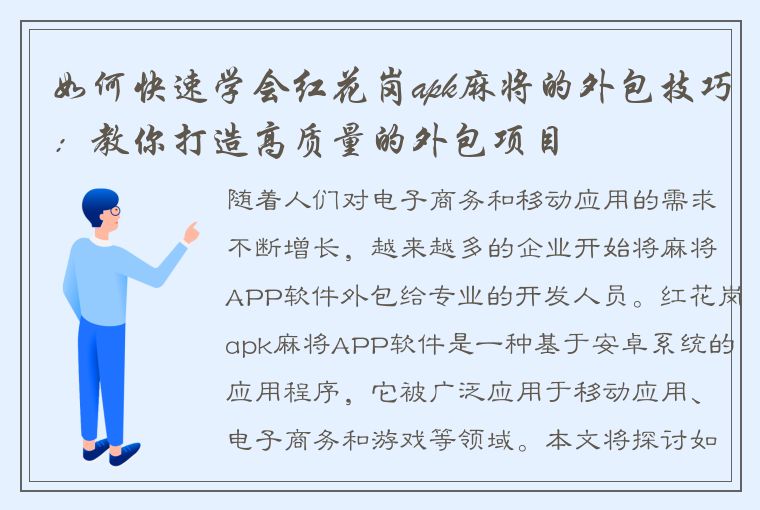 如何快速学会红花岗apk麻将的外包技巧：教你打造高质量的外包项目

随着人们对电子商务和移动应用的需求不断增长，越来越多的企业开始将麻将APP软件外包给专业的开发人员。红花岗apk麻将APP软件是一种基于安卓系统的应用程序，它被广泛应用于移动应用、电子商务和游戏等领域。本文将探讨如